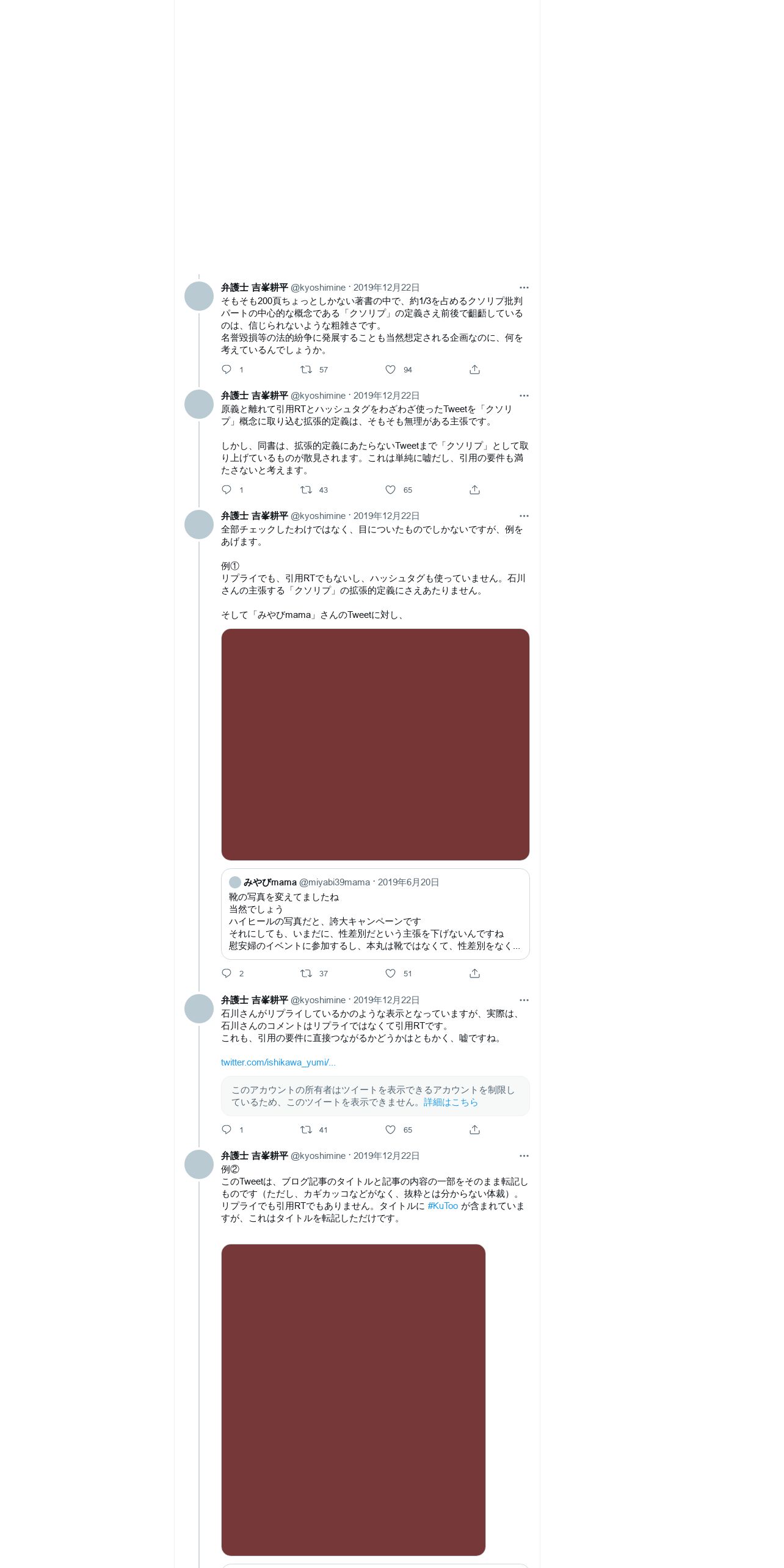 弁護士 吉峯耕平 @kyoshimine · 2019年12月22日

そもそも200頁ちょっとしかない著書の中で、約1/3を占めるクソリプ批判パートの中心的な概念である「クソリプ」の定義さえ前後で齟齬しているのは、信じられないような粗雑さです。
名誉毀損等の法的紛争に発展することも当然想定される企画なのに、何を考えているんでしょうか。

1 57 94

弁護士 吉峯耕平 @kyoshimine · 2019年12月22日

原義と離れて引用RTとハッシュタグをわざわざ使ったTweetを「クソリプ」概念に取り込む拡張的定義は、そもそも無理がある主張です。

しかし、同書は、拡張的定義にあたらないTweetまで「クソリプ」として取り上げているものが散見されます。これは単純に嘘だし、引用の要件も満たさないと考えます。

1 43 65

弁護士 吉峯耕平 @kyoshimine · 2019年12月22日

全部チェックしたわけではなく、目についたものでしかないですが、例をあげます。

例①
リプライでも、引用RTでもないし、ハッシュタグも使っていません。石川さんの主張する「クソリプ」の拡張的定義にさえあたりません。

そして「みやびmama」さんのTweetに対し、

みやびmama @miyabi39mama · 2019年6月20日
靴の写真を変えてましたね
当然でしょう
ハイヒールの写真だと、誇大キャンペーンです
それにしても、いまだに、性差別だという主張を下げないんですね
慰安婦のイベントに参加するし、本丸は靴ではなくて、性差別をなく...

2 37 51

弁護士 吉峯耕平 @kyoshimine · 2019年12月22日

石川さんがリプライしているかのような表示となっていますが、実際は、石川さんのコメントはリプライではなくて引用RTです。
これも、引用の要件に直接つながるかどうかはともかく、嘘ですね。

twitter.com/ishikawa_yumi/...

このアカウントの所有者はツイートを表示できるアカウントを制限しているため、このツイートを表示できません。詳細はこちら

1 41 65

弁護士 吉峯耕平 @kyoshimine · 2019年12月22日

例②
このTweetは、ブログ記事のタイトルと記事の内容の一部をそのまま転記しものです（ただし、カギカッコなどがなく、抜粋とは分からない体裁）。リプライでも引用RTでもありません。タイトルに #KuToo が含まれていますが、これはタイトルを転記しただけです。